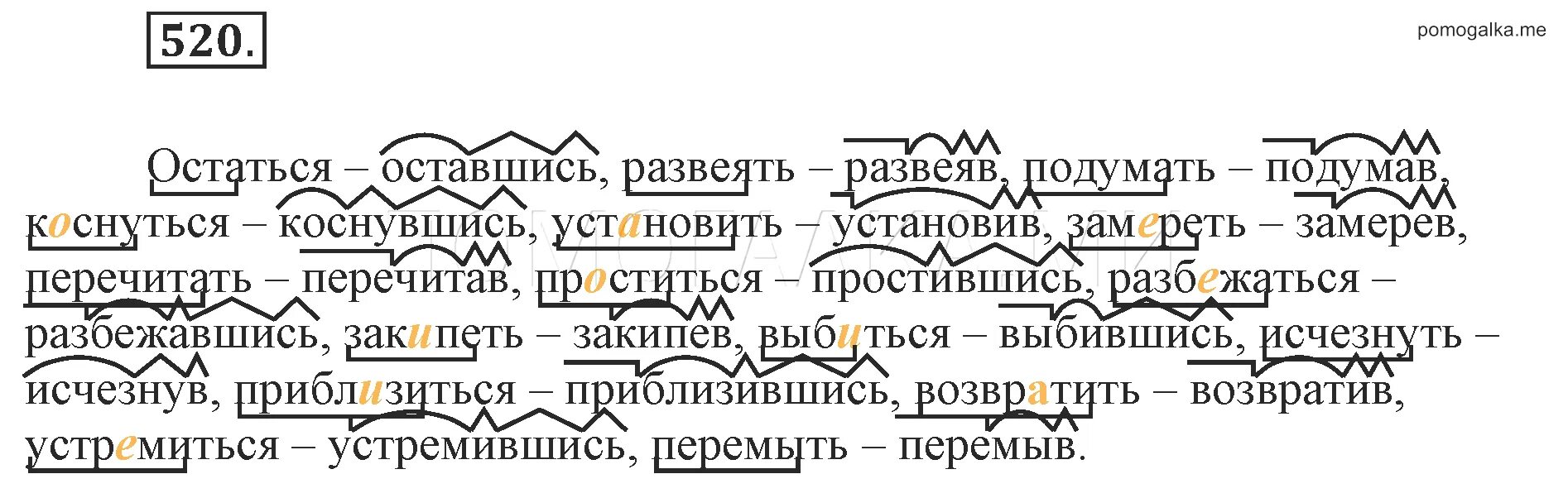 520.

pomogalka.me

Остаться – оставшись, развеять – развеяв, подумать – подумав, коснуться – коснувшись, установить – установив, замереть – замерев, перечитать – перечитав, проститься – простившись, разбежаться – разбежавшись, закипеть – закипев, выбиться – выбившись, исчезнуть – исчезнув, приблизиться – приблизившись, возвратить – возвратив, устремиться – устремившись, перемыть – перемыв.